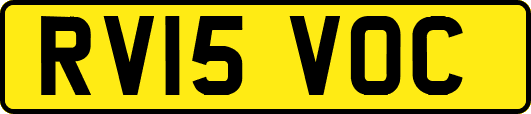 RV15 VOC